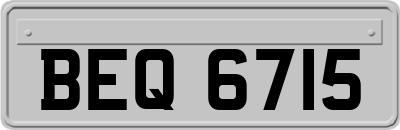 BEQ 6715